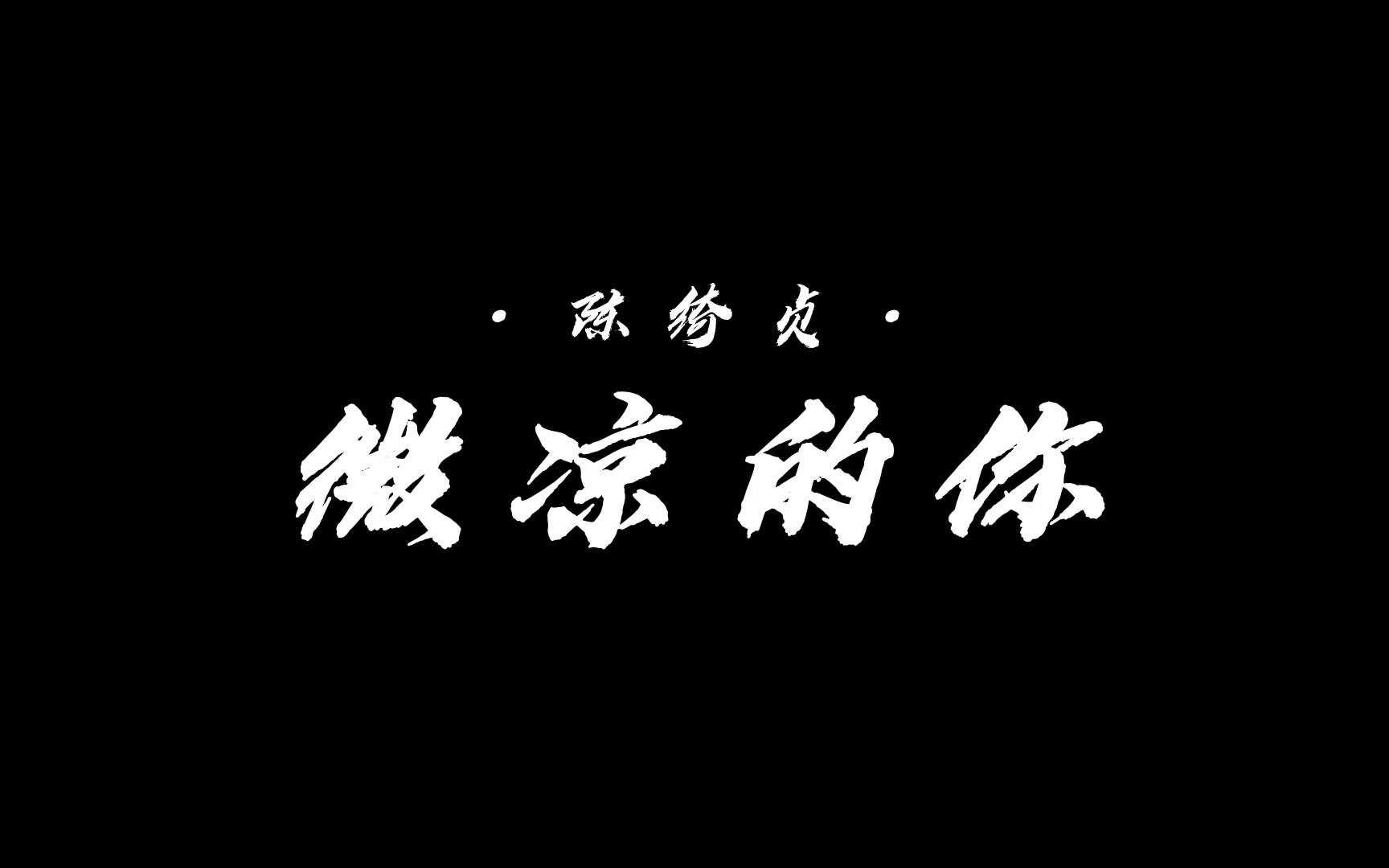 · 陈绮贞 ·

微凉的你